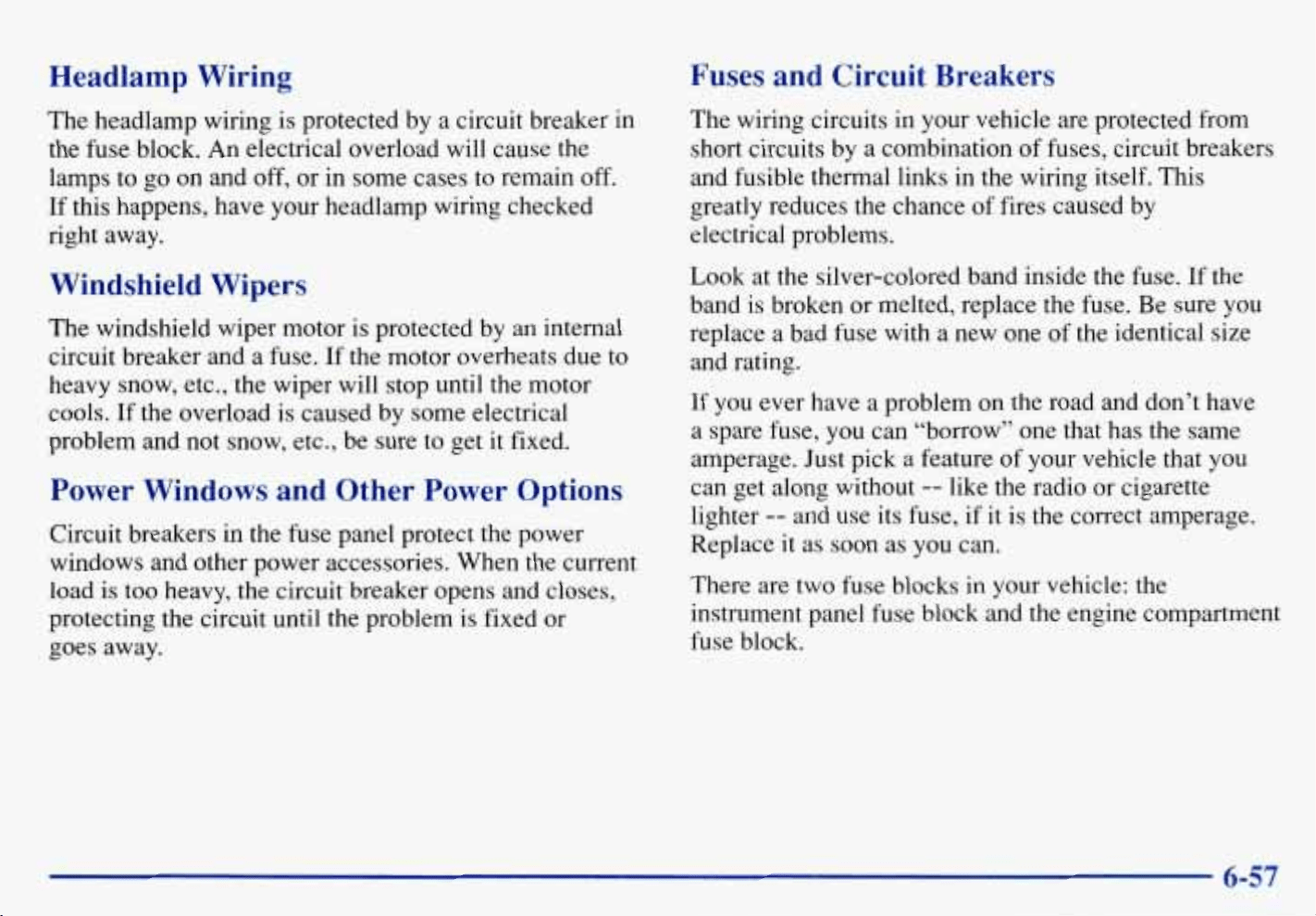 Headlamp Wiring

The headlamp wiring is protected by a circuit breaker in the fuse block. An electrical overload will cause the lamps to go on and off, or in some cases to remain off. If this happens, have your headlamp wiring checked right away.

Windshield Wipers

The windshield wiper motor is protected by an internal circuit breaker and a fuse. If the motor overheats due to heavy snow, etc., the wiper will stop until the motor cools. If the overload is caused by some electrical problem and not snow, etc., be sure to get it fixed.

Power Windows and Other Power Options

Circuit breakers in the fuse panel protect the power windows and other power accessories. When the current load is too heavy, the circuit breaker opens and closes, protecting the circuit until the problem is fixed or goes away.

Fuses and Circuit Breakers

The wiring circuits in your vehicle are protected from short circuits by a combination of fuses, circuit breakers and fusible thermal links in the wiring itself. This greatly reduces the chance of fires caused by electrical problems.

Look at the silver-colored band inside the fuse. If the band is broken or melted, replace the fuse. Be sure you replace a bad fuse with a new one of the identical size and rating.

If you ever have a problem on the road and don't have a spare fuse, you can "borrow" one that has the same amperage. Just pick a feature of your vehicle that you can get along without -- like the radio or cigarette lighter -- and use its fuse, if it is the correct amperage. Replace it as soon as you can.

There are two fuse blocks in your vehicle: the instrument panel fuse block and the engine compartment fuse block.

6-57